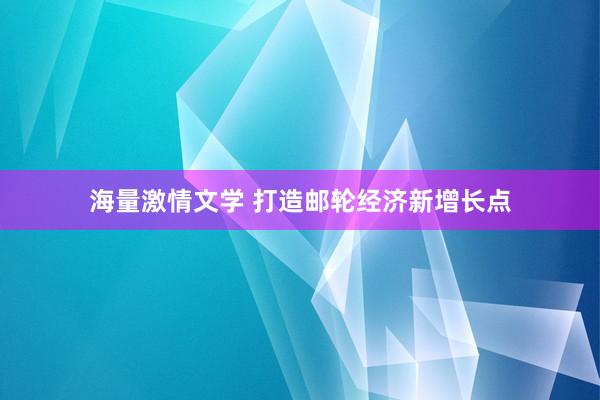 海量激情文学 打造邮轮经济新增长点